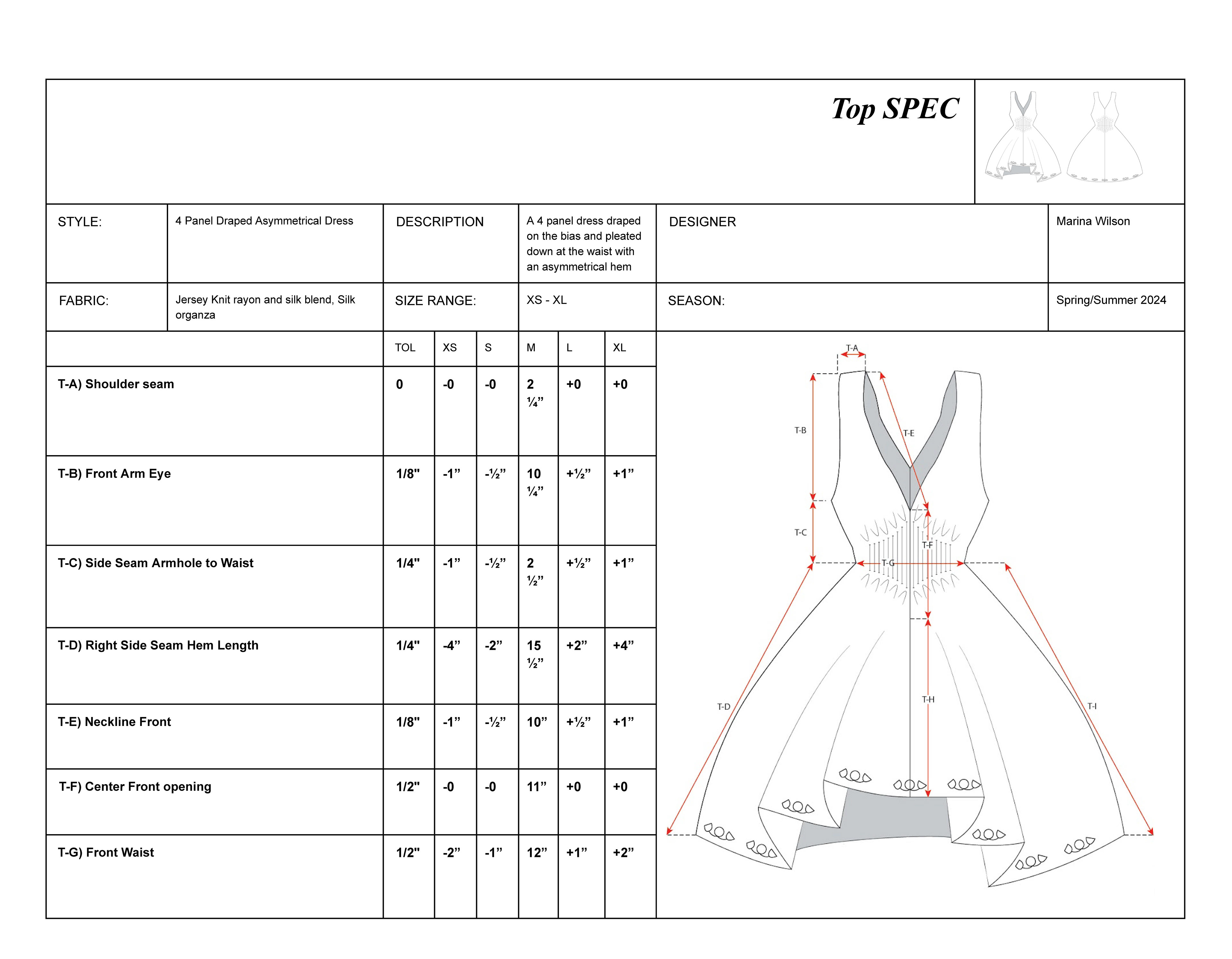 Top SPEC

| STYLE: | 4 Panel Draped Asymmetrical Dress | DESCRIPTION | A 4 panel dress draped on the bias and pleated down at the waist with an asymmetrical hem | DESIGNER | Marina Wilson |
|---|---|---|---|---|---|
| FABRIC: | Jersey Knit rayon and silk blend, Silk organza | SIZE RANGE: | XS - XL | SEASON: | Spring/Summer 2024 |

| | TOL | XS | S | M | L | XL |
|---|---|---|---|---|---|---|
| T-A) Shoulder seam | 0 | -0 | -0 | 2 ¼” | +0 | +0 |
| T-B) Front Arm Eye | 1/8" | -1” | -½” | 10 ¼” | +½” | +1” |
| T-C) Side Seam Armhole to Waist | 1/4" | -1” | -½” | 2 ½” | +½” | +1” |
| T-D) Right Side Seam Hem Length | 1/4" | -4” | -2” | 15 ½” | +2” | +4” |
| T-E) Neckline Front | 1/8" | -1” | -½” | 10” | +½” | +1” |
| T-F) Center Front opening | 1/2" | -0 | -0 | 11” | +0 | +0 |
| T-G) Front Waist | 1/2" | -2” | -1” | 12” | +1” | +2” |

T-A
T-B
T-E
T-C
T-F
T-G
T-D
T-H
T-I